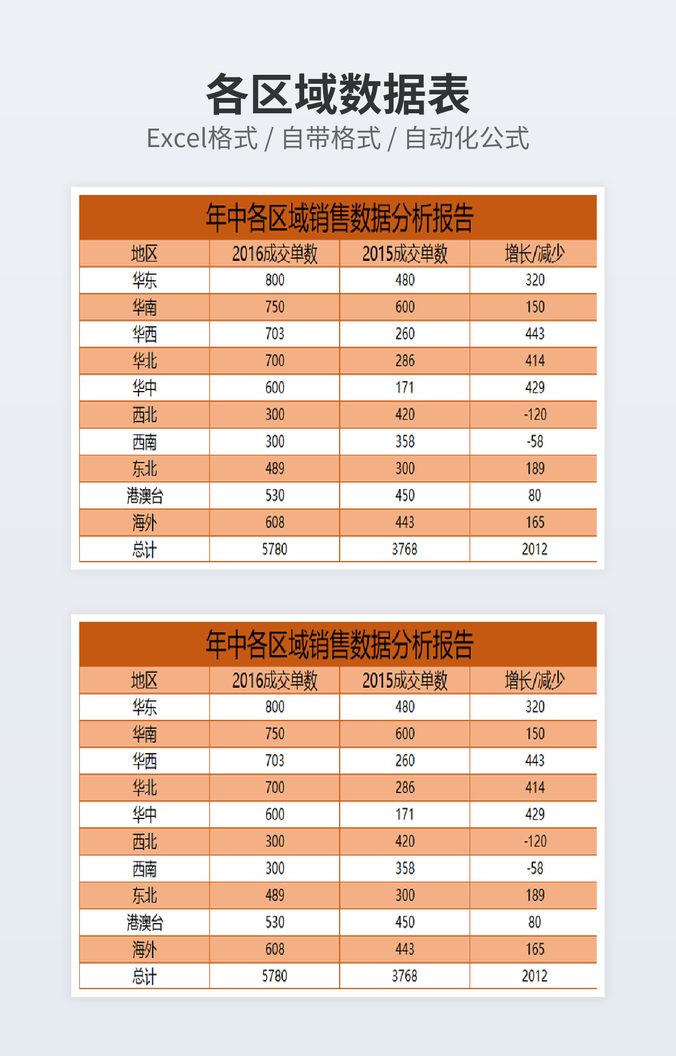 各区域数据表

Excel格式 / 自带格式 / 自动化公式

年中各区域销售数据分析报告

| 地区 | 2016成交单数 | 2015成交单数 | 增长/减少 |
|---|---|---|---|
| 华东 | 800 | 480 | 320 |
| 华南 | 750 | 600 | 150 |
| 华西 | 703 | 260 | 443 |
| 华北 | 700 | 286 | 414 |
| 华中 | 600 | 171 | 429 |
| 西北 | 300 | 420 | -120 |
| 西南 | 300 | 358 | -58 |
| 东北 | 489 | 300 | 189 |
| 港澳台 | 530 | 450 | 80 |
| 海外 | 608 | 443 | 165 |
| 总计 | 5780 | 3768 | 2012 |

年中各区域销售数据分析报告

| 地区 | 2016成交单数 | 2015成交单数 | 增长/减少 |
|---|---|---|---|
| 华东 | 800 | 480 | 320 |
| 华南 | 750 | 600 | 150 |
| 华西 | 703 | 260 | 443 |
| 华北 | 700 | 286 | 414 |
| 华中 | 600 | 171 | 429 |
| 西北 | 300 | 420 | -120 |
| 西南 | 300 | 358 | -58 |
| 东北 | 489 | 300 | 189 |
| 港澳台 | 530 | 450 | 80 |
| 海外 | 608 | 443 | 165 |
| 总计 | 5780 | 3768 | 2012 |